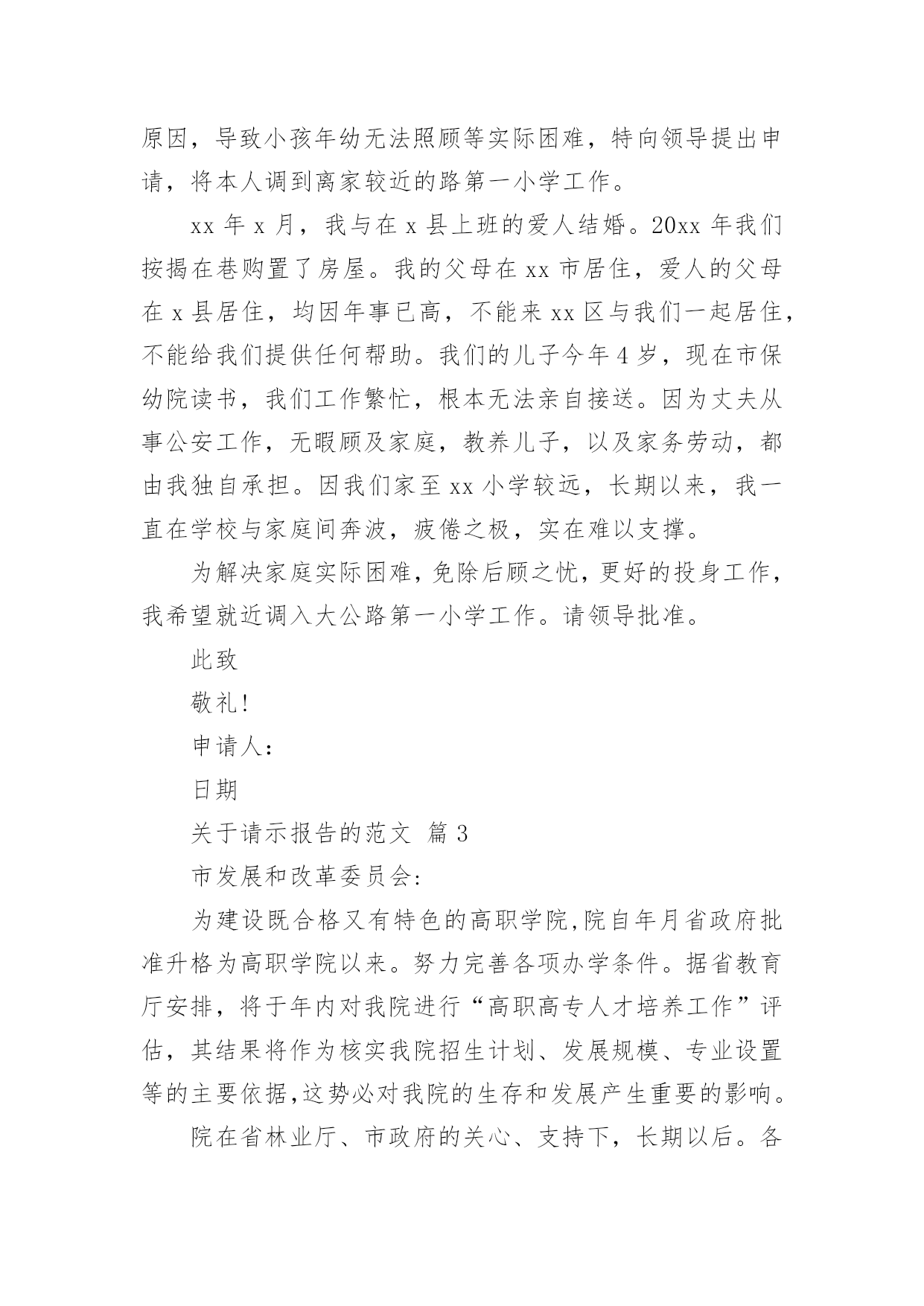 原因，导致小孩年幼无法照顾等实际困难，特向领导提出申请，将本人调到离家较近的路第一小学工作。

xx 年 x 月，我与在 x 县上班的爱人结婚。20xx 年我们按揭在巷购置了房屋。我的父母在 xx 市居住，爱人的父母在 x 县居住，均因年事已高，不能来 xx 区与我们一起居住，不能给我们提供任何帮助。我们的儿子今年 4 岁，现在市保幼院读书，我们工作繁忙，根本无法亲自接送。因为丈夫从事公安工作，无暇顾及家庭，教养儿子，以及家务劳动，都由我独自承担。因我们家至 xx 小学较远，长期以来，我一直在学校与家庭间奔波，疲倦之极，实在难以支撑。

为解决家庭实际困难，免除后顾之忧，更好的投身工作，我希望就近调入大公路第一小学工作。请领导批准。

此致

敬礼!

申请人:

日期

关于请示报告的范文 篇 3

市发展和改革委员会:

为建设既合格又有特色的高职学院,院自年月省政府批准升格为高职学院以来。努力完善各项办学条件。据省教育厅安排，将于年内对我院进行“高职高专人才培养工作”评估，其结果将作为核实我院招生计划、发展规模、专业设置等的主要依据,这势必对我院的生存和发展产生重要的影响。

院在省林业厅、市政府的关心、支持下，长期以后。各